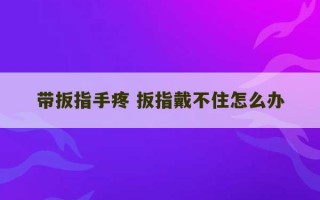 带扳指手疼 扳指戴不住怎么办